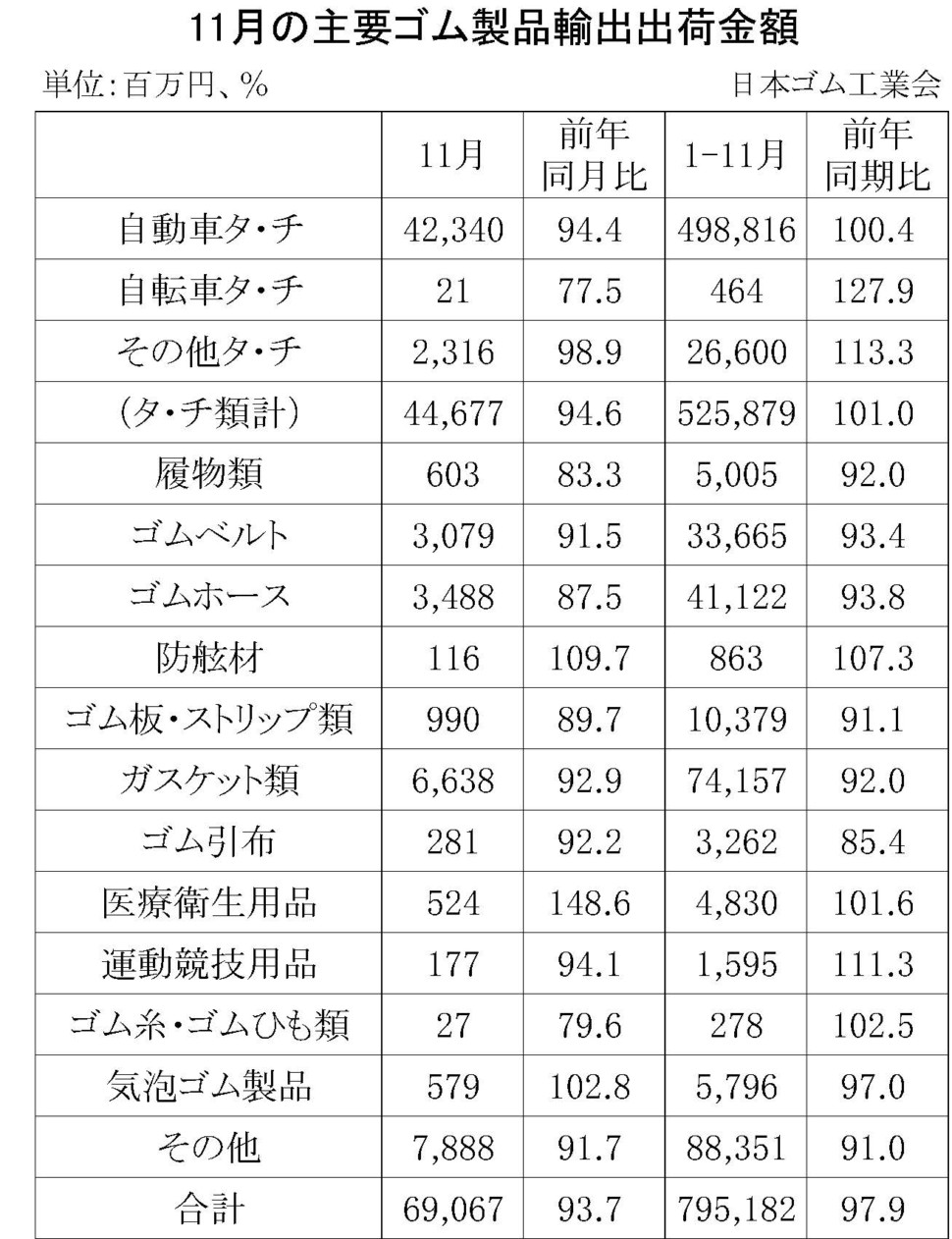 11月の主要ゴム製品輸出出荷金額

単位:百万円、%

日本ゴム工業会

|  | 11月 | 前年同月比 | 1-11月 | 前年同期比 |
|---|---|---|---|---|
| 自動車タ・チ | 42,340 | 94.4 | 498,816 | 100.4 |
| 自転車タ・チ | 21 | 77.5 | 464 | 127.9 |
| その他タ・チ | 2,316 | 98.9 | 26,600 | 113.3 |
| (タ・チ類計) | 44,677 | 94.6 | 525,879 | 101.0 |
| 履物類 | 603 | 83.3 | 5,005 | 92.0 |
| ゴムベルト | 3,079 | 91.5 | 33,665 | 93.4 |
| ゴムホース | 3,488 | 87.5 | 41,122 | 93.8 |
| 防舷材 | 116 | 109.7 | 863 | 107.3 |
| ゴム板・ストリップ類 | 990 | 89.7 | 10,379 | 91.1 |
| ガスケット類 | 6,638 | 92.9 | 74,157 | 92.0 |
| ゴム引布 | 281 | 92.2 | 3,262 | 85.4 |
| 医療衛生用品 | 524 | 148.6 | 4,830 | 101.6 |
| 運動競技用品 | 177 | 94.1 | 1,595 | 111.3 |
| ゴム糸・ゴムひも類 | 27 | 79.6 | 278 | 102.5 |
| 気泡ゴム製品 | 579 | 102.8 | 5,796 | 97.0 |
| その他 | 7,888 | 91.7 | 88,351 | 91.0 |
| 合計 | 69,067 | 93.7 | 795,182 | 97.9 |